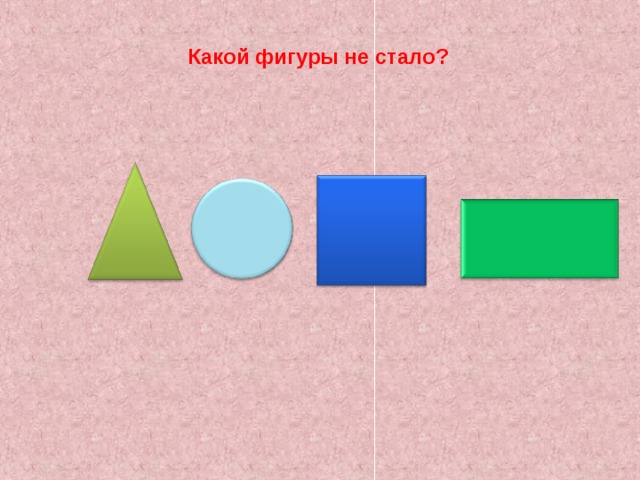 Какой фигуры не стало?